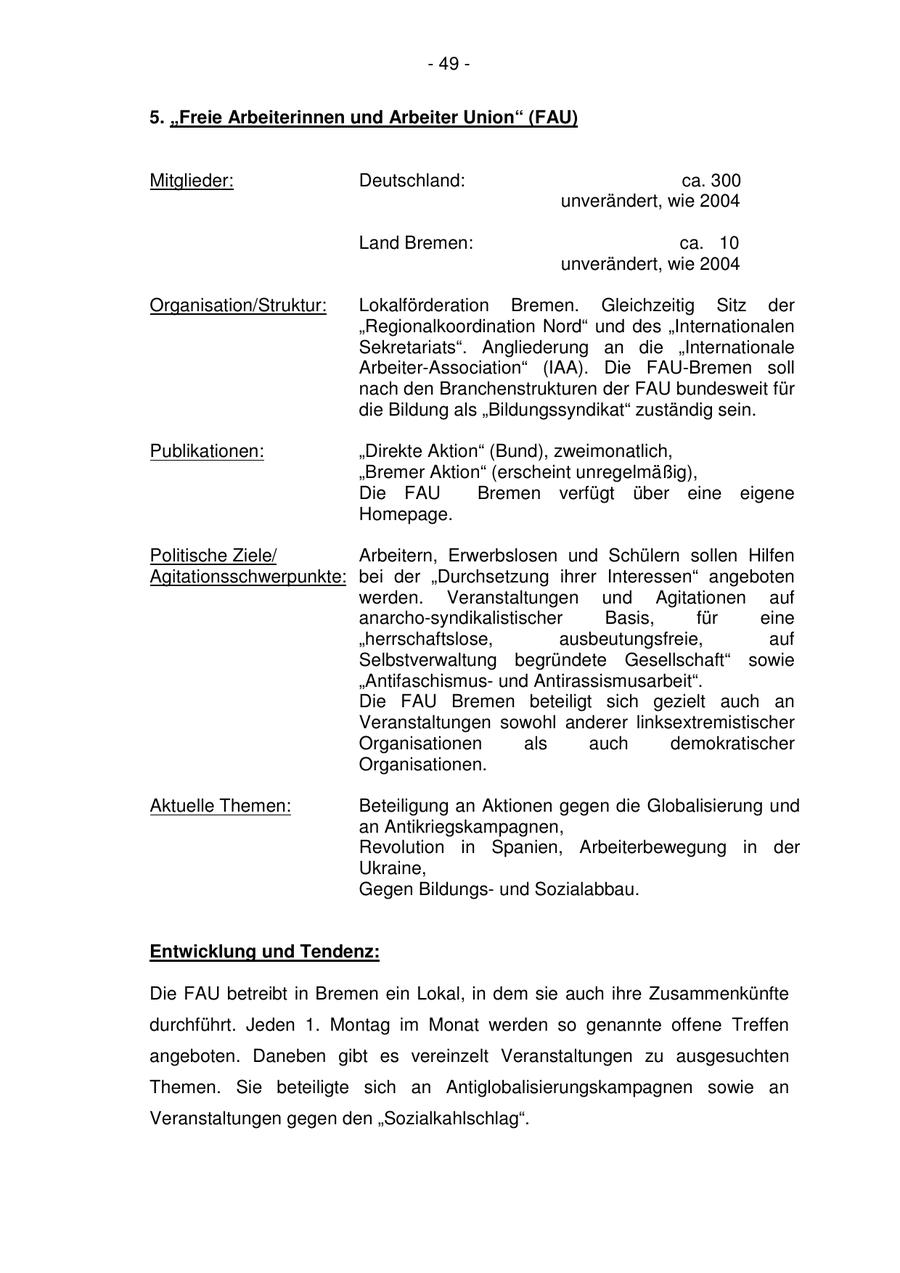 - 49 -

5. „Freie Arbeiterinnen und Arbeiter Union“ (FAU)

Mitglieder: Deutschland: ca. 300 unverändert, wie 2004

Land Bremen: ca. 10 unverändert, wie 2004

Organisation/Struktur: Lokalförderation Bremen. Gleichzeitig Sitz der „Regionalkoordination Nord“ und des „Internationalen Sekretariats“. Angliederung an die „Internationale Arbeiter-Association“ (IAA). Die FAU-Bremen soll nach den Branchenstrukturen der FAU bundesweit für die Bildung als „Bildungssyndikat“ zuständig sein.

Publikationen: „Direkte Aktion“ (Bund), zweimonatlich,
„Bremer Aktion“ (erscheint unregelmäßig),
Die FAU Bremen verfügt über eine eigene Homepage.

Politische Ziele/ Agitationsschwerpunkte: Arbeitern, Erwerbslosen und Schülern sollen Hilfen bei der „Durchsetzung ihrer Interessen“ angeboten werden. Veranstaltungen und Agitationen auf anarcho-syndikalistischer Basis, für eine „herrschaftslose, ausbeutungsfreie, auf Selbstverwaltung begründete Gesellschaft“ sowie „Antifaschismus- und Antirassismusarbeit“.
Die FAU Bremen beteiligt sich gezielt auch an Veranstaltungen sowohl anderer linksextremistischer Organisationen als auch demokratischer Organisationen.

Aktuelle Themen: Beteiligung an Aktionen gegen die Globalisierung und an Antikriegskampagnen,
Revolution in Spanien, Arbeiterbewegung in der Ukraine,
Gegen Bildungs- und Sozialabbau.

Entwicklung und Tendenz:

Die FAU betreibt in Bremen ein Lokal, in dem sie auch ihre Zusammenkünfte durchführt. Jeden 1. Montag im Monat werden so genannte offene Treffen angeboten. Daneben gibt es vereinzelt Veranstaltungen zu ausgesuchten Themen. Sie beteiligte sich an Antiglobalisierungskampagnen sowie an Veranstaltungen gegen den „Sozialkahlschlag“.